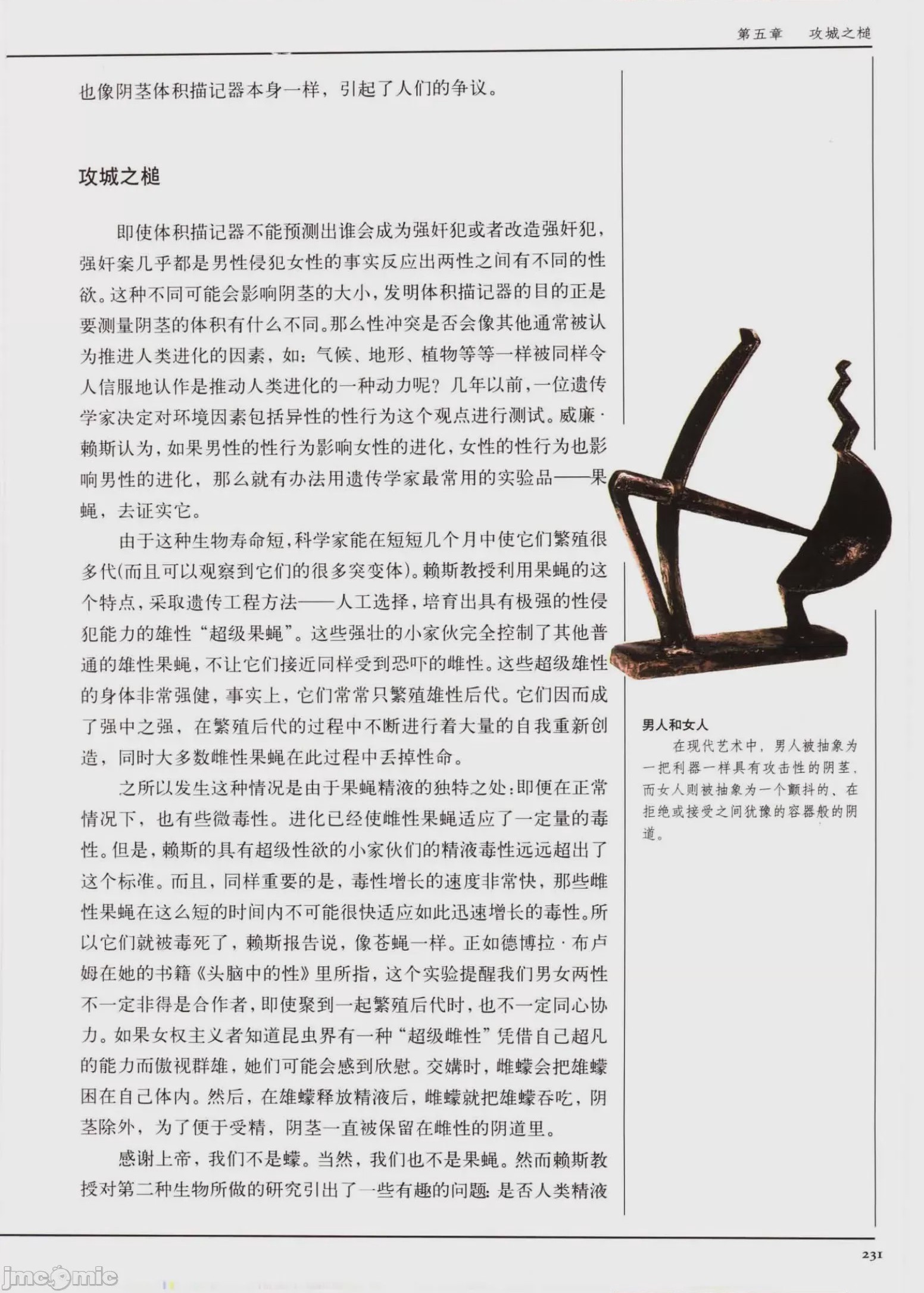 第五章　攻城之槌

也像阴茎体积描记器本身一样，引起了人们的争议。

攻城之槌

即使体积描记器不能预测出谁会成为强奸犯或者改造强奸犯，强奸案几乎都是男性侵犯女性的事实反应出两性之间有不同的性欲。这种不同可能会影响阴茎的大小，发明体积描记器的目的正是要测量阴茎的体积有什么不同。那么性冲突是否会像其他通常被认为推进人类进化的因素，如：气候、地形、植物等等一样被同样令人信服地认作是推动人类进化的一种动力呢？几年以前，一位遗传学家决定对环境因素包括异性的性行为这个观点进行测试。威廉·赖斯认为，如果男性的性行为影响女性的进化，女性的性行为也影响男性的进化，那么就有办法用遗传学家最常用的实验品——果蝇，去证实它。

由于这种生物寿命短，科学家能在短短几个月中使它们繁殖很多代(而且可以观察到它们的很多突变体)。赖斯教授利用果蝇的这个特点，采取遗传工程方法——人工选择，培育出具有极强的性侵犯能力的雄性“超级果蝇”。这些强壮的小家伙完全控制了其他普通的雄性果蝇，不让它们接近同样受到恐吓的雌性。这些超级雄性的身体非常强健，事实上，它们常常只繁殖雄性后代。它们因而成了强中之强，在繁殖后代的过程中不断进行着大量的自我重新创造，同时大多数雌性果蝇在此过程中丢掉性命。

之所以发生这种情况是由于果蝇精液的独特之处：即便在正常情况下，也有些微毒性。进化已经使雌性果蝇适应了一定量的毒性。但是，赖斯的具有超级性欲的小家伙们的精液毒性远远超出了这个标准。而且，同样重要的是，毒性增长的速度非常快，那些雌性果蝇在这么短的时间内不可能很快适应如此迅速增长的毒性。所以它们就被毒死了，赖斯报告说，像苍蝇一样。正如德博拉·布卢姆在她的书籍《头脑中的性》里所指，这个实验提醒我们男女两性不一定非得是合作者，即使聚到一起繁殖后代时，也不一定同心协力。如果女权主义者知道昆虫界有一种“超级雌性”凭借自己超凡的能力而傲视群雄，她们可能会感到欣慰。交媾时，雌蠓会把雄蠓困在自己体内。然后，在雄蠓释放精液后，雌蠓就把雄蠓吞吃，阴茎除外，为了便于受精，阴茎一直被保留在雌性的阴道里。

感谢上帝，我们不是蠓。当然，我们也不是果蝇。然而赖斯教授对第二种生物所做的研究引出了一些有趣的问题：是否人类精液

男人和女人
在现代艺术中，男人被抽象为一把利器一样具有攻击性的阴茎，而女人则被抽象为一个颤抖的、在拒绝或接受之间犹豫的容器般的阴道。

231

jmcomic